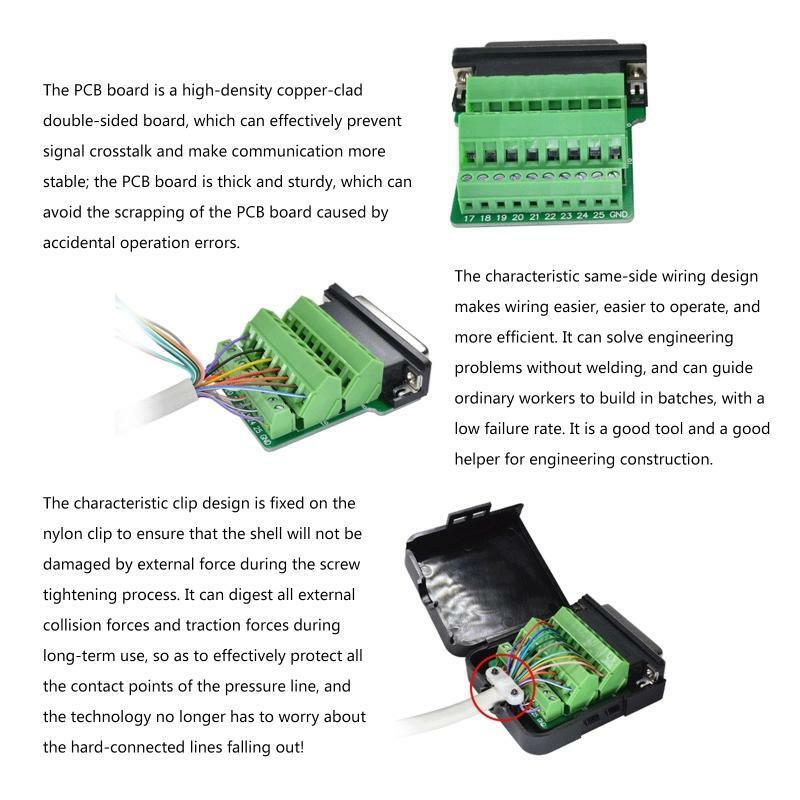 The PCB board is a high-density copper-clad double-sided board, which can effectively prevent signal crosstalk and make communication more stable; the PCB board is thick and sturdy, which can avoid the scrapping of the PCB board caused by accidental operation errors.

17 18 19 20 21 22 23 24 25 GND

The characteristic same-side wiring design makes wiring easier, easier to operate, and more efficient. It can solve engineering problems without welding, and can guide ordinary workers to build in batches, with a low failure rate. It is a good tool and a good helper for engineering construction.

The characteristic clip design is fixed on the nylon clip to ensure that the shell will not be damaged by external force during the screw tightening process. It can digest all external collision forces and traction forces during long-term use, so as to effectively protect all the contact points of the pressure line, and the technology no longer has to worry about the hard-connected lines falling out!